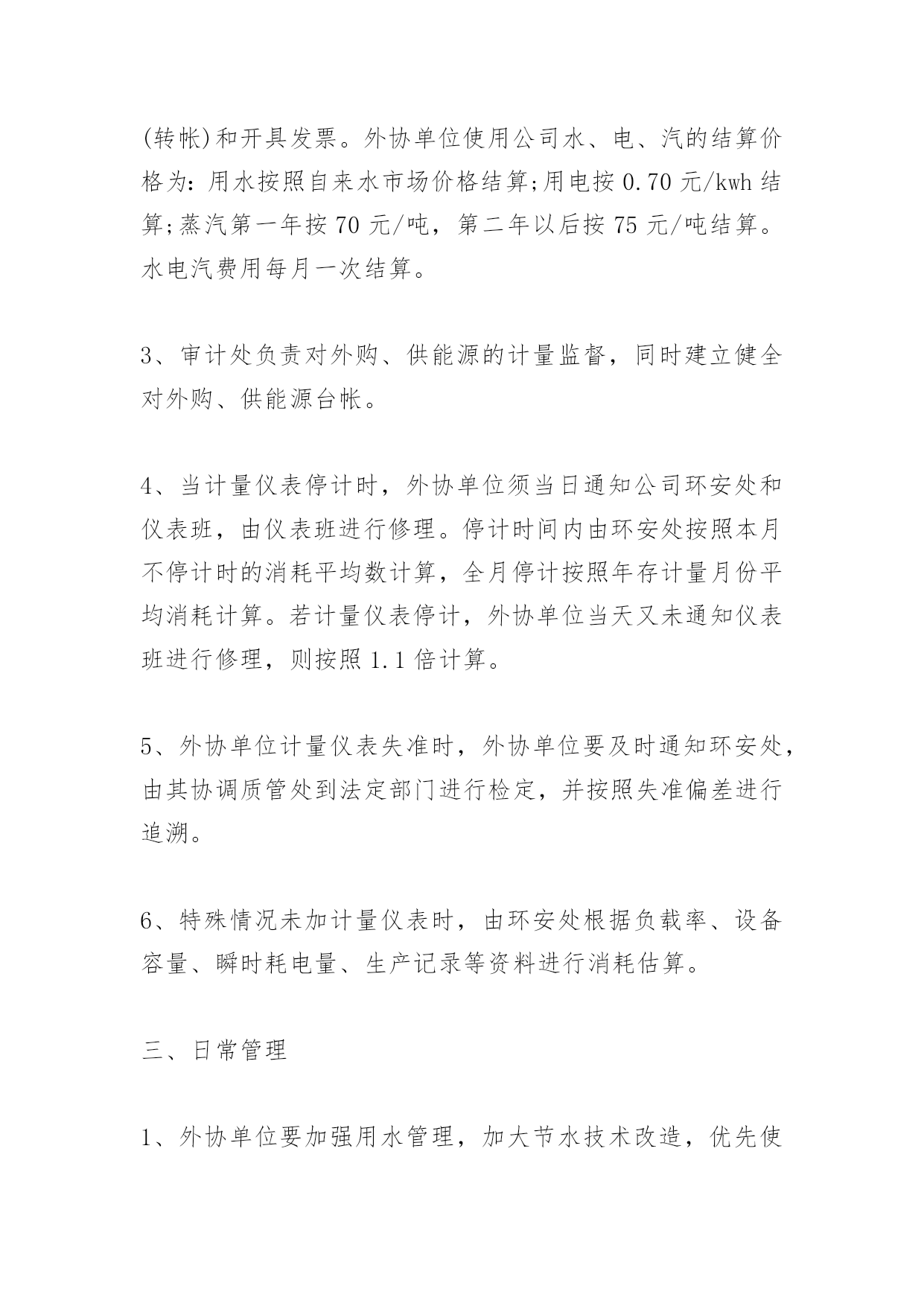 (转帐)和开具发票。外协单位使用公司水、电、汽的结算价格为：用水按照自来水市场价格结算;用电按 0.70 元/kwh 结算;蒸汽第一年按 70 元/吨，第二年以后按 75 元/吨结算。水电汽费用每月一次结算。

3、审计处负责对外购、供能源的计量监督，同时建立健全对外购、供能源台帐。

4、当计量仪表停计时，外协单位须当日通知公司环安处和仪表班，由仪表班进行修理。停计时间内由环安处按照本月不停计时的消耗平均数计算，全月停计按照年存计量月份平均消耗计算。若计量仪表停计，外协单位当天又未通知仪表班进行修理，则按照 1.1 倍计算。

5、外协单位计量仪表失准时，外协单位要及时通知环安处，由其协调质管处到法定部门进行检定，并按照失准偏差进行追溯。

6、特殊情况未加计量仪表时，由环安处根据负载率、设备容量、瞬时耗电量、生产记录等资料进行消耗估算。

三、日常管理

1、外协单位要加强用水管理，加大节水技术改造，优先使